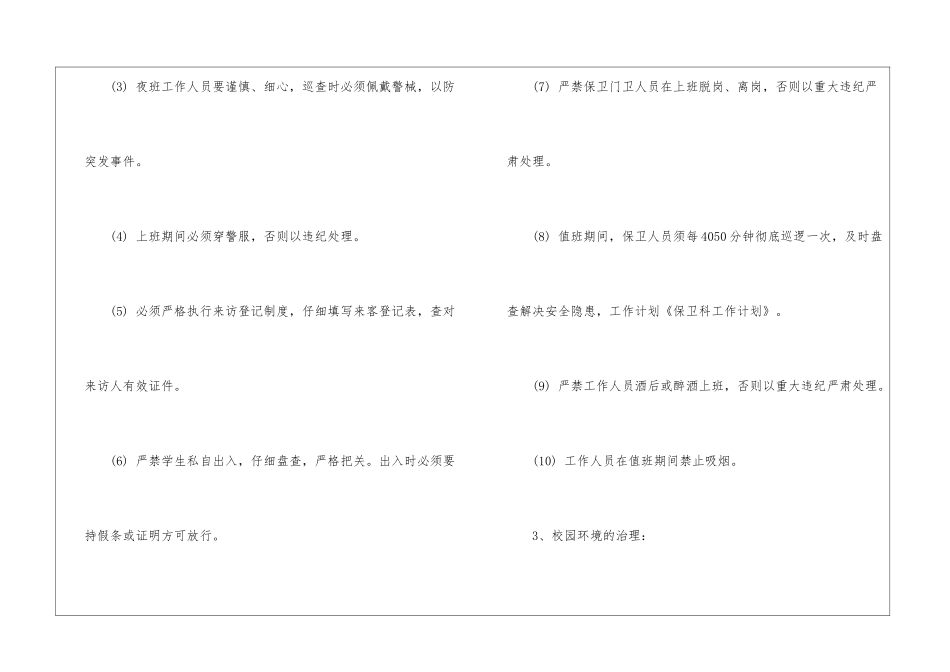 (3)夜班工作人员要谨慎、细心，巡查时必须佩戴警械，以防突发事件。

(4)上班期间必须穿警服，否则以违纪处理。

(5)必须严格执行来访登记制度，仔细填写来客登记表，查对来访人有效证件。

(6)严禁学生私自出入，仔细盘查，严格把关。出入时必须要持假条或证明方可放行。

(7)严禁保卫门卫人员在上班脱岗、离岗，否则以重大违纪严肃处理。

(8)值班期间，保卫人员须每4050分钟彻底巡逻一次，及时盘查解决安全隐患，工作计划《保卫科工作计划》。

(9)严禁工作人员酒后或醉酒上班，否则以重大违纪严肃处理。

(10)工作人员在值班期间禁止吸烟。

3、校园环境的治理：